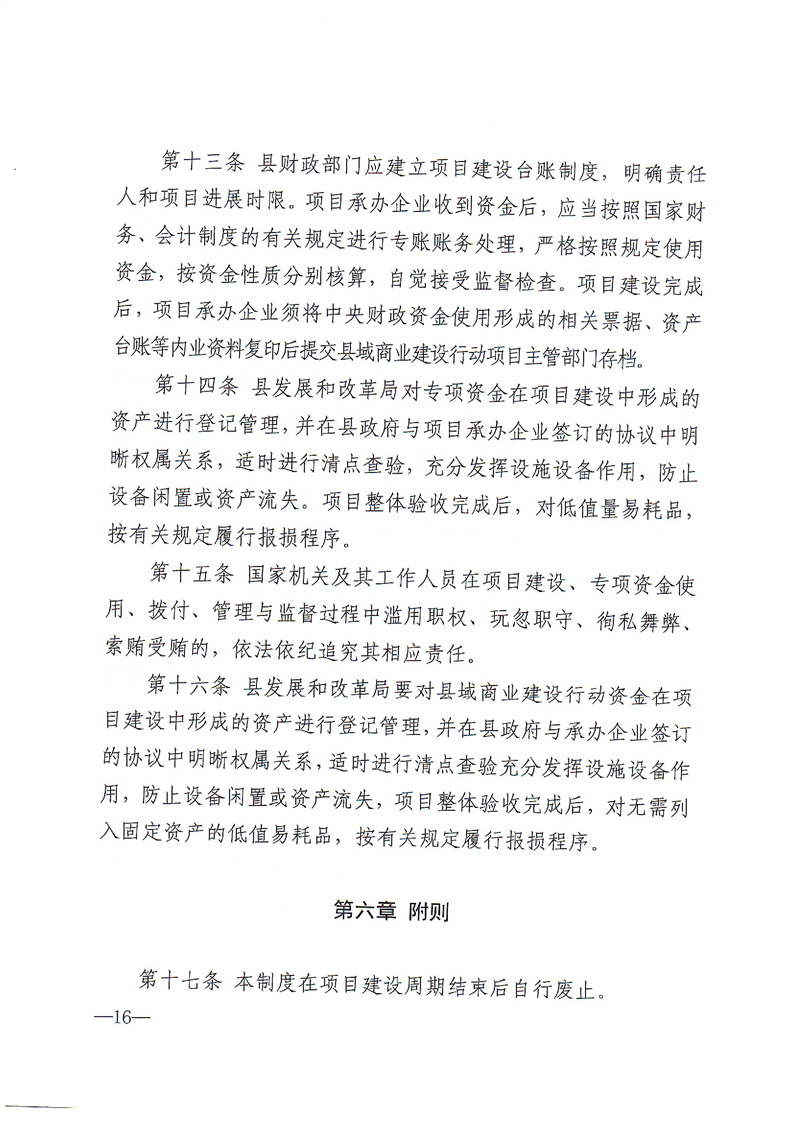 第十三条 县财政部门应建立项目建设台账制度，明确责任人和项目进展时限。项目承办企业收到资金后，应当按照国家财务、会计制度的有关规定进行专账账务处理，严格按照规定使用资金，按资金性质分别核算，自觉接受监督检查。项目建设完成后，项目承办企业须将中央财政资金使用形成的相关票据、资产台账等内业资料复印后提交县域商业建设行动项目主管部门存档。

第十四条 县发展和改革局对专项资金在项目建设中形成的资产进行登记管理，并在县政府与项目承办企业签订的协议中明晰权属关系，适时进行清点查验，充分发挥设施设备作用，防止设备闲置或资产流失。项目整体验收完成后，对低值量易耗品，按有关规定履行报损程序。

第十五条 国家机关及其工作人员在项目建设、专项资金使用、拨付、管理与监督过程中滥用职权、玩忽职守、徇私舞弊、索贿受贿的，依法依纪追究其相应责任。

第十六条 县发展和改革局要对县域商业建设行动资金在项目建设中形成的资产进行登记管理，并在县政府与承办企业签订的协议中明晰权属关系，适时进行清点查验充分发挥设施设备作用，防止设备闲置或资产流失，项目整体验收完成后，对无需列入固定资产的低值易耗品，按有关规定履行报损程序。

第六章 附则

第十七条 本制度在项目建设周期结束后自行废止。

—16—